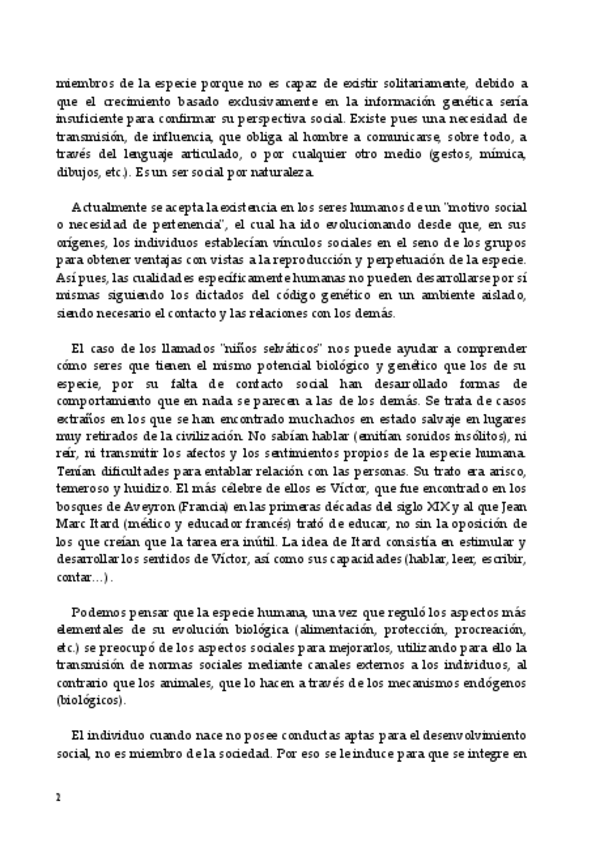 miembros de la especie porque no es capaz de existir solitariamente, debido a que el crecimiento basado exclusivamente en la información genética sería insuficiente para confirmar su perspectiva social. Existe pues una necesidad de transmisión, de influencia, que obliga al hombre a comunicarse, sobre todo, a través del lenguaje articulado, o por cualquier otro medio (gestos, mímica, dibujos, etc.). Es un ser social por naturaleza.

Actualmente se acepta la existencia en los seres humanos de un "motivo social o necesidad de pertenencia", el cual ha ido evolucionando desde que, en sus orígenes, los individuos establecían vínculos sociales en el seno de los grupos para obtener ventajas con vistas a la reproducción y perpetuación de la especie. Así pues, las cualidades específicamente humanas no pueden desarrollarse por sí mismas siguiendo los dictados del código genético en un ambiente aislado, siendo necesario el contacto y las relaciones con los demás.

El caso de los llamados "niños selváticos" nos puede ayudar a comprender cómo seres que tienen el mismo potencial biológico y genético que los de su especie, por su falta de contacto social han desarrollado formas de comportamiento que en nada se parecen a las de los demás. Se trata de casos extraños en los que se han encontrado muchachos en estado salvaje en lugares muy retirados de la civilización. No sabían hablar (emitían sonidos insólitos), ni reír, ni transmitir los afectos y los sentimientos propios de la especie humana. Tenían dificultades para entablar relación con las personas. Su trato era arisco, temeroso y huidizo. El más célebre de ellos es Víctor, que fue encontrado en los bosques de Aveyron (Francia) en las primeras décadas del siglo XIX y al que Jean Marc Itard (médico y educador francés) trató de educar, no sin la oposición de los que creían que la tarea era inútil. La idea de Itard consistía en estimular y desarrollar los sentidos de Víctor, así como sus capacidades (hablar, leer, escribir, contar...).

Podemos pensar que la especie humana, una vez que reguló los aspectos más elementales de su evolución biológica (alimentación, protección, procreación, etc.) se preocupó de los aspectos sociales para mejorarlos, utilizando para ello la transmisión de normas sociales mediante canales externos a los individuos, al contrario que los animales, que lo hacen a través de los mecanismos endógenos (biológicos).

El individuo cuando nace no posee conductas aptas para el desenvolvimiento social, no es miembro de la sociedad. Por eso se le induce para que se integre en

2